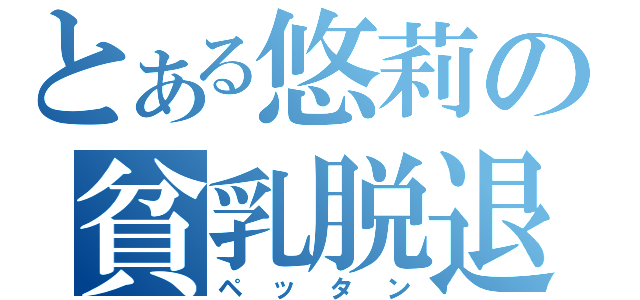 とある悠莉の
貧乳脱退
ペッタン